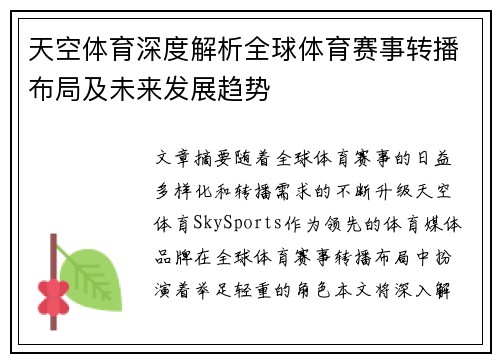 天空体育深度解析全球体育赛事转播布局及未来发展趋势

文章摘要随着全球体育赛事的日益多样化和转播需求的不断升级天空体育SkySports作为领先的体育媒体品牌在全球体育赛事转播布局中扮演着举足轻重的角色本文将深入解